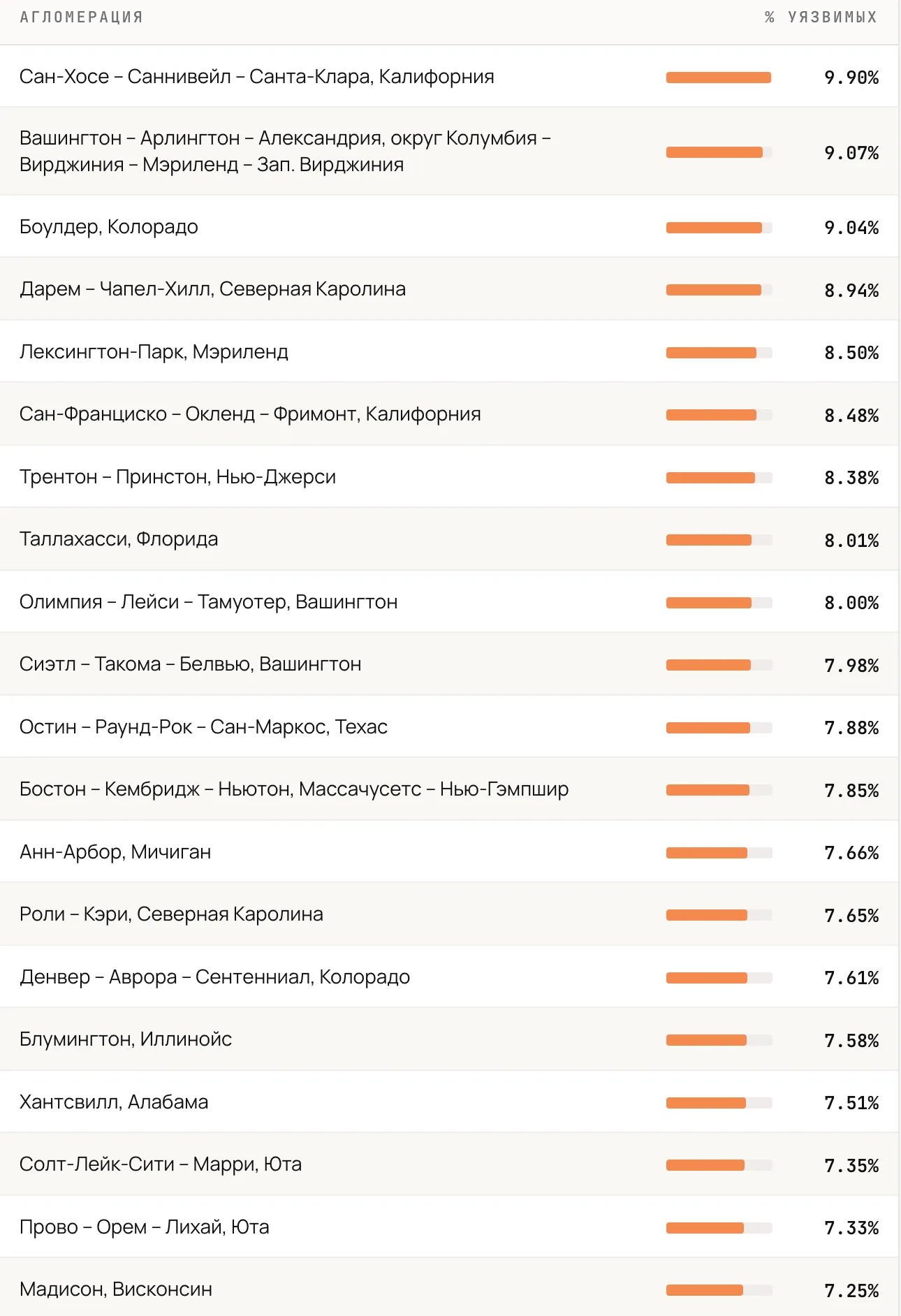 | АГЛОМЕРАЦИЯ | % УЯЗВИМЫХ |
|---|---|
| Сан-Хосе – Саннивейл – Санта-Клара, Калифорния | 9.90% |
| Вашингтон – Арлингтон – Александрия, округ Колумбия – Вирджиния – Мэриленд – Зап. Вирджиния | 9.07% |
| Боулдер, Колорадо | 9.04% |
| Дарем – Чапел-Хилл, Северная Каролина | 8.94% |
| Лексингтон-Парк, Мэриленд | 8.50% |
| Сан-Франциско – Окленд – Фримонт, Калифорния | 8.48% |
| Трентон – Принстон, Нью-Джерси | 8.38% |
| Таллахасси, Флорида | 8.01% |
| Олимпия – Лейси – Тамуотер, Вашингтон | 8.00% |
| Сиэтл – Такома – Белвью, Вашингтон | 7.98% |
| Остин – Раунд-Рок – Сан-Маркос, Техас | 7.88% |
| Бостон – Кембридж – Ньютон, Массачусетс – Нью-Гэмпшир | 7.85% |
| Анн-Арбор, Мичиган | 7.66% |
| Роли – Кэри, Северная Каролина | 7.65% |
| Денвер – Аврора – Сентенниал, Колорадо | 7.61% |
| Блумингтон, Иллинойс | 7.58% |
| Хантсвилл, Алабама | 7.51% |
| Солт-Лейк-Сити – Марри, Юта | 7.35% |
| Прово – Орем – Лихай, Юта | 7.33% |
| Мадисон, Висконсин | 7.25% |